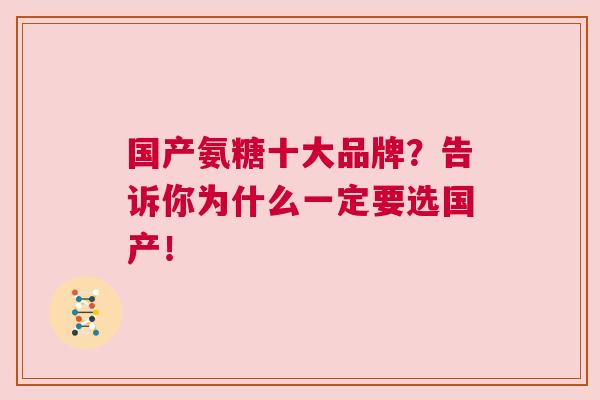 国产氨糖十大品牌？告诉你为什么一定要选国产！